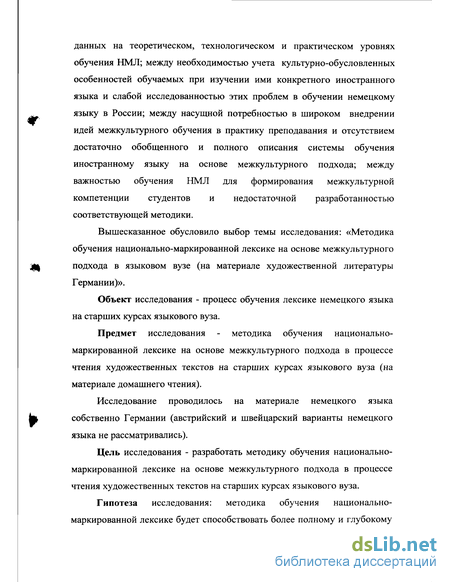 данных на теоретическом, технологическом и практическом уровнях обучения НМЛ; между необходимостью учета культурно-обусловленных особенностей обучаемых при изучении ими конкретного иностранного языка и слабой исследованностью этих проблем в обучении немецкому языку в России; между насущной потребностью в широком внедрении идей межкультурного обучения в практику преподавания и отсутствием достаточно обобщенного и полного описания системы обучения иностранному языку на основе межкультурного подхода; между важностью обучения НМЛ для формирования межкультурной компетенции студентов и недостаточной разработанностью соответствующей методики.

Вышесказанное обусловило выбор темы исследования: «Методика обучения национально-маркированной лексике на основе межкультурного подхода в языковом вузе (на материале художественной литературы Германии)».

Объект исследования - процесс обучения лексике немецкого языка на старших курсах языкового вуза.

Предмет исследования - методика обучения национально-маркированной лексике на основе межкультурного подхода в процессе чтения художественных текстов на старших курсах языкового вуза (на материале домашнего чтения).

Исследование проводилось на материале немецкого языка собственно Германии (австрийский и швейцарский варианты немецкого языка не рассматривались).

Цель исследования - разработать методику обучения национально-маркированной лексике на основе межкультурного подхода в процессе чтения художественных текстов на старших курсах языкового вуза.

Гипотеза исследования: методика обучения национально-маркированной лексике будет способствовать более полному и глубокому

dsLib.net
библиотека диссертаций